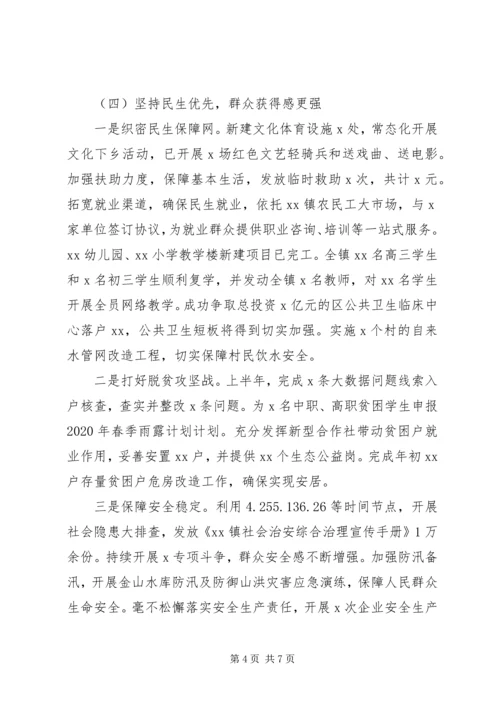 （四）坚持民生优先，群众获得感更强

一是织密民生保障网。新建文化体育设施 x 处，常态化开展文化下乡活动，已开展 x 场红色文艺轻骑兵和送戏曲、送电影。加强扶助力度，保障基本生活，发放临时救助 x 次，共计 x 元。拓宽就业渠道，确保民生就业，依托 xx 镇农民工大市场，与 x 家单位签订协议，为就业群众提供职业咨询、培训等一站式服务。xx 幼儿园、xx 小学教学楼新建项目已完工。全镇 xx 名高三学生和 x 名初三学生顺利复学，并发动全镇 x 名教师，对 xx 名学生开展全员网络教学。成功争取总投资 x 亿元的区公共卫生临床中心落户 xx，公共卫生短板将得到切实加强。实施 x 个村的自来水管网改造工程，切实保障村民饮水安全。

二是打好脱贫攻坚战。上半年，完成 x 条大数据问题线索入户核查，查实并整改 x 条问题。为 x 名中职、高职贫困学生申报 2020 年春季雨露计划计划。充分发挥新型合作社带动贫困户就业作用，妥善安置 xx 户，并提供 xx 个生态公益岗。完成年初 xx 户存量贫困户危房改造工作，确保实现安居。

三是保障安全稳定。利用 4.255.136.26 等时间节点，开展社会隐患大排查，发放《xx 镇社会治安综合治理宣传手册》1 万余份。持续开展 x 专项斗争，群众安全感不断增强。加强防汛备汛，开展金山水库防汛及防御山洪灾害应急演练，保障人民群众生命安全。毫不松懈落实安全生产责任，开展 x 次企业安全生产

第 4 页 共 7 页